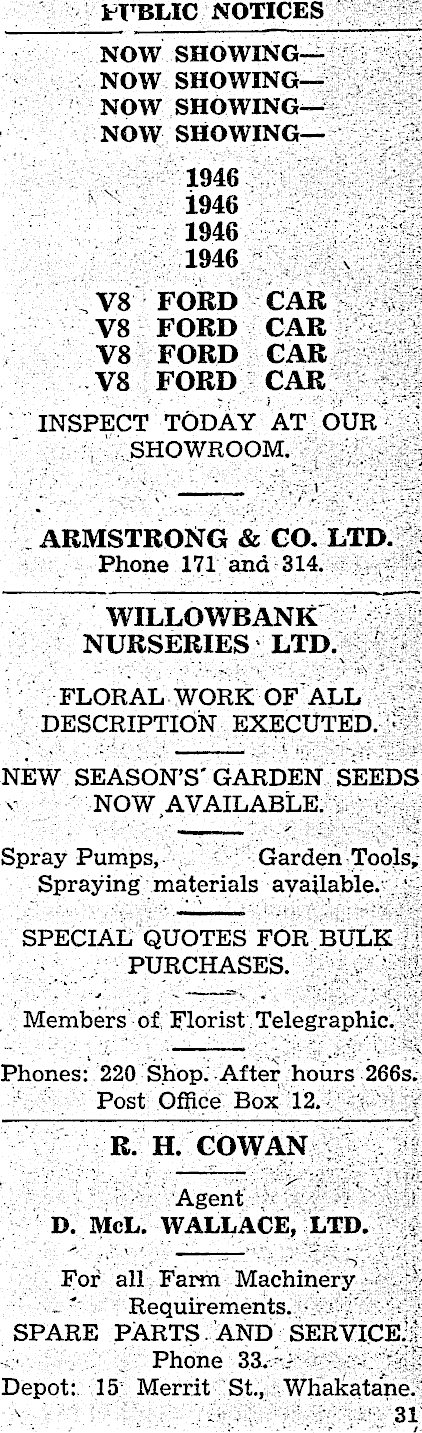 PUBLIC NOTICES

NOW SHOWING—
NOW SHOWING—
NOW SHOWING—
NOW SHOWING—

1946
1946
1946
1946

V8 FORD CAR
V8 FORD CAR
V8 FORD CAR
V8 FORD CAR

INSPECT TODAY AT OUR SHOWROOM.

ARMSTRONG & CO. LTD.
Phone 171 and 314.

WILLOWBANK NURSERIES LTD.

FLORAL WORK OF ALL DESCRIPTION EXECUTED.

NEW SEASON'S GARDEN SEEDS NOW AVAILABLE.

Spray Pumps, Garden Tools, Spraying materials available.

SPECIAL QUOTES FOR BULK PURCHASES.

Members of Florist Telegraphic.

Phones: 220 Shop. After hours 266s.
Post Office Box 12.

R. H. COWAN

Agent
D. McL. WALLACE, LTD.

For all Farm Machinery Requirements.
SPARE PARTS AND SERVICE.
Phone 33.
Depot: 15 Merrit St., Whakatane.
31